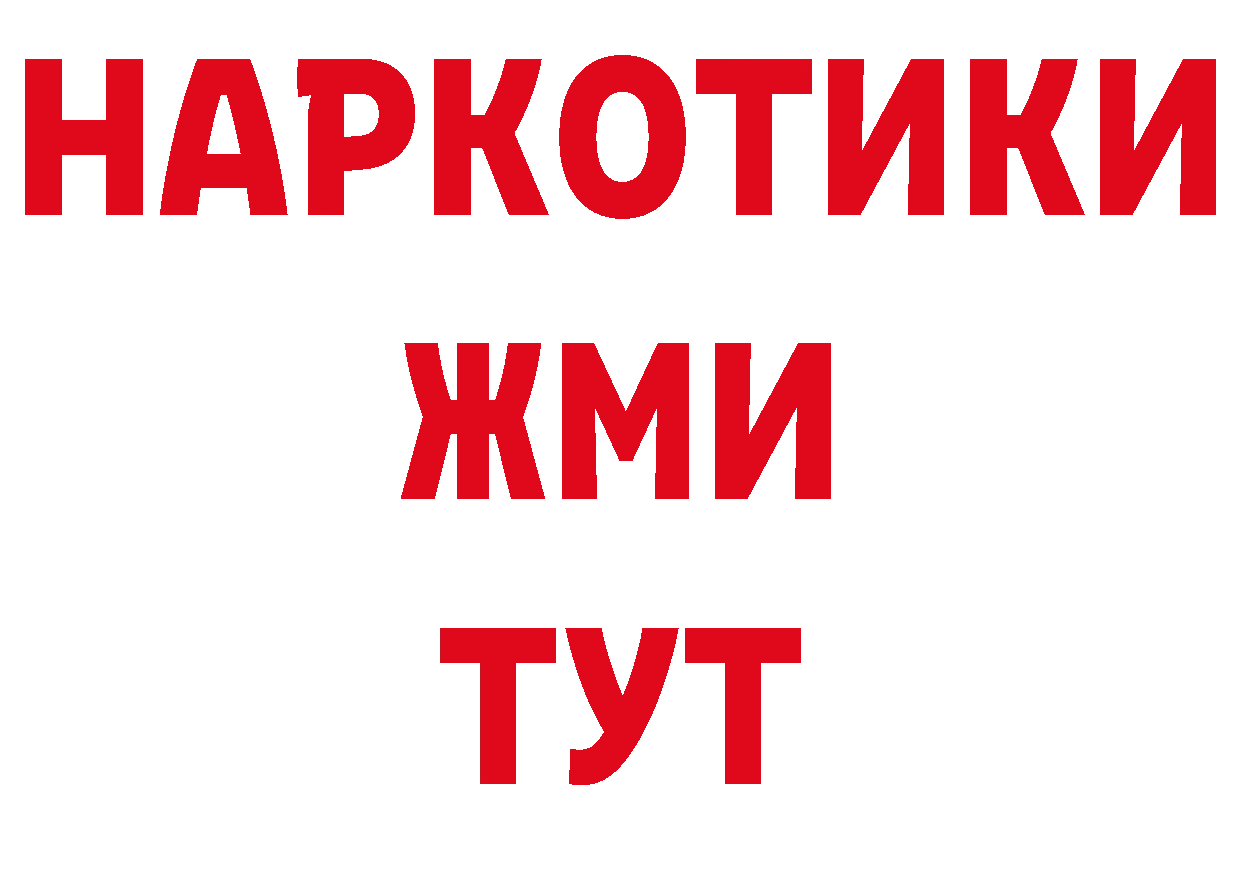 НАРКОТИКИ
ЖМИ
ТУТ